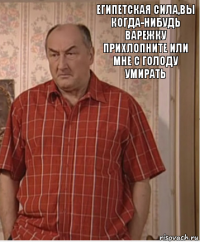 ЕГИПЕТСКАЯ СИЛА,ВЫ КОГДА-НИБУДЬ ВАРЕЖКУ ПРИХЛОПНИТЕ ИЛИ МНЕ С ГОЛОДУ УМИРАТЬ

risovach.ru